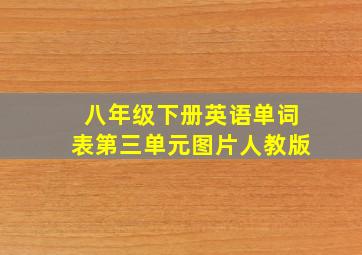 八年级下册英语单词表第三单元图片人教版